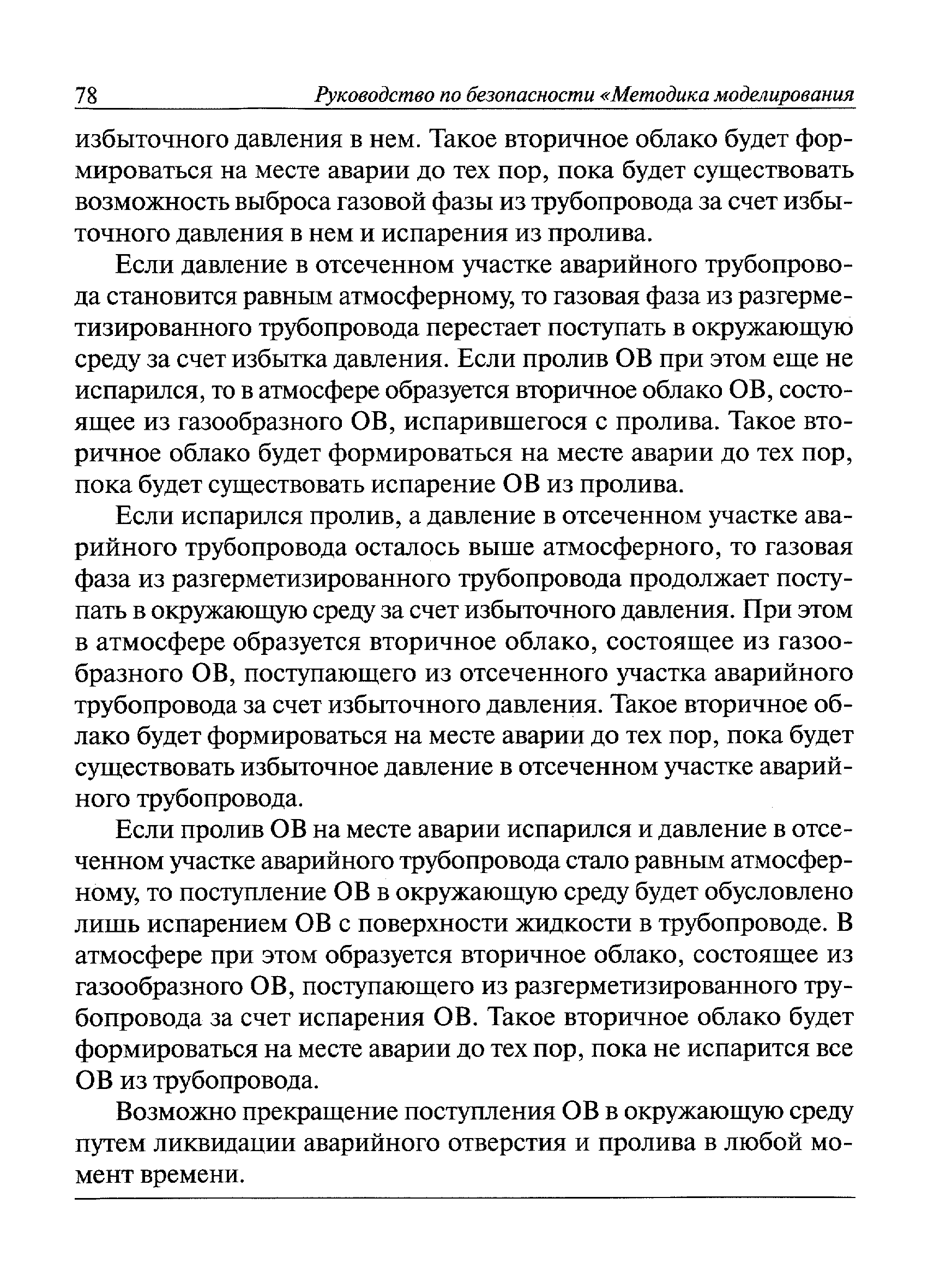 78 Руководство по безопасности «Методика моделирования

избыточного давления в нем. Такое вторичное облако будет формироваться на месте аварии до тех пор, пока будет существовать возможность выброса газовой фазы из трубопровода за счет избыточного давления в нем и испарения из пролива.

Если давление в отсеченном участке аварийного трубопровода становится равным атмосферному, то газовая фаза из разгерметизированного трубопровода перестает поступать в окружающую среду за счет избытка давления. Если пролив ОВ при этом еще не испарился, то в атмосфере образуется вторичное облако ОВ, состоящее из газообразного ОВ, испарившегося с пролива. Такое вторичное облако будет формироваться на месте аварии до тех пор, пока будет существовать испарение ОВ из пролива.

Если испарился пролив, а давление в отсеченном участке аварийного трубопровода осталось выше атмосферного, то газовая фаза из разгерметизированного трубопровода продолжает поступать в окружающую среду за счет избыточного давления. При этом в атмосфере образуется вторичное облако, состоящее из газообразного ОВ, поступающего из отсеченного участка аварийного трубопровода за счет избыточного давления. Такое вторичное облако будет формироваться на месте аварии до тех пор, пока будет существовать избыточное давление в отсеченном участке аварийного трубопровода.

Если пролив ОВ на месте аварии испарился и давление в отсеченном участке аварийного трубопровода стало равным атмосферному, то поступление ОВ в окружающую среду будет обусловлено лишь испарением ОВ с поверхности жидкости в трубопроводе. В атмосфере при этом образуется вторичное облако, состоящее из газообразного ОВ, поступающего из разгерметизированного трубопровода за счет испарения ОВ. Такое вторичное облако будет формироваться на месте аварии до тех пор, пока не испарится все ОВ из трубопровода.

Возможно прекращение поступления ОВ в окружающую среду путем ликвидации аварийного отверстия и пролива в любой момент времени.